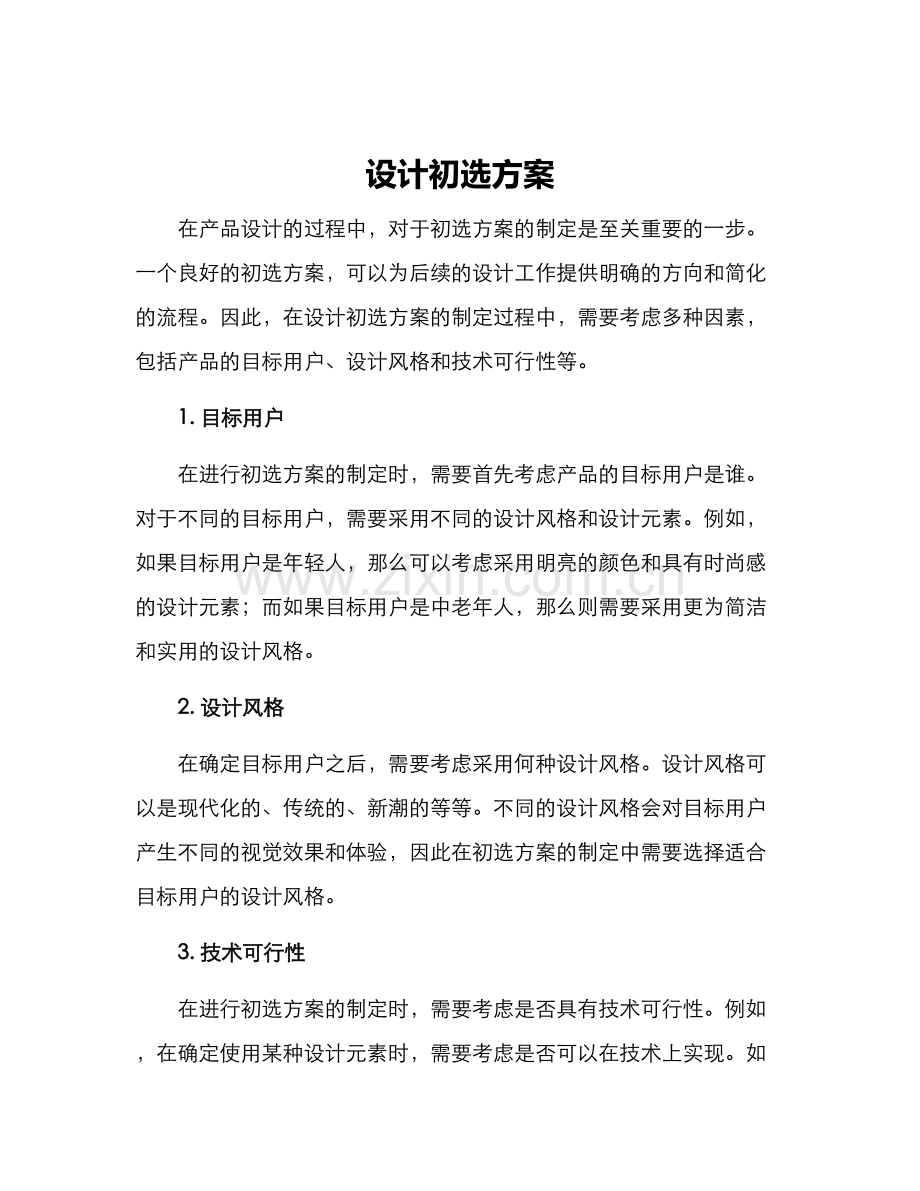 设计初选方案

在产品设计的过程中，对于初选方案的制定是至关重要的一步。一个良好的初选方案，可以为后续的设计工作提供明确的方向和简化的流程。因此，在设计初选方案的制定过程中，需要考虑多种因素，包括产品的目标用户、设计风格和技术可行性等。

1.目标用户

在进行初选方案的制定时，需要首先考虑产品的目标用户是谁。对于不同的目标用户，需要采用不同的设计风格和设计元素。例如，如果目标用户是年轻人，那么可以考虑采用明亮的颜色和具有时尚感的设计元素；而如果目标用户是中老年人，那么则需要采用更为简洁和实用的设计风格。

2.设计风格

在确定目标用户之后，需要考虑采用何种设计风格。设计风格可以是现代化的、传统的、新潮的等等。不同的设计风格会对目标用户产生不同的视觉效果和体验，因此在初选方案的制定中需要选择适合目标用户的设计风格。

3.技术可行性

在进行初选方案的制定时，需要考虑是否具有技术可行性。例如，在确定使用某种设计元素时，需要考虑是否可以在技术上实现。如

www.zixin.com.cn